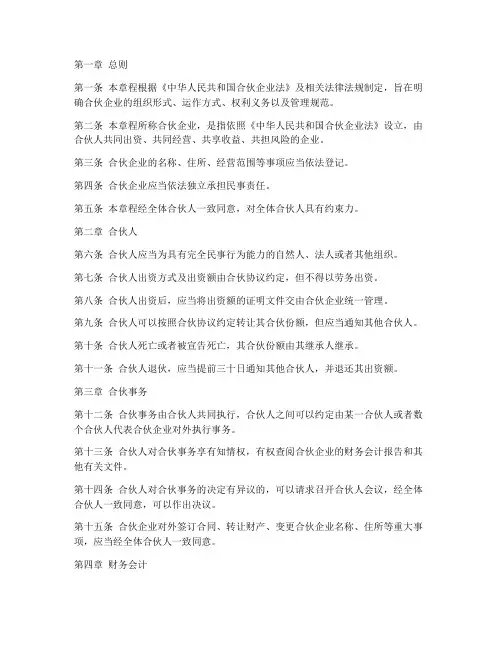 第一章 总则

第一条 本章程根据《中华人民共和国合伙企业法》及相关法律法规制定，旨在明确合伙企业的组织形式、运作方式、权利义务以及管理规范。

第二条 本章程所称合伙企业，是指依照《中华人民共和国合伙企业法》设立，由合伙人共同出资、共同经营、共享收益、共担风险的企业。

第三条 合伙企业的名称、住所、经营范围等事项应当依法登记。

第四条 合伙企业应当依法独立承担民事责任。

第五条 本章程经全体合伙人一致同意，对全体合伙人具有约束力。

第二章 合伙人

第六条 合伙人应当为具有完全民事行为能力的自然人、法人或者其他组织。

第七条 合伙人出资方式及出资额由合伙协议约定，但不得以劳务出资。

第八条 合伙人出资后，应当将出资额的证明文件交由合伙企业统一管理。

第九条 合伙人可以按照合伙协议约定转让其合伙份额，但应当通知其他合伙人。

第十条 合伙人死亡或者被宣告死亡，其合伙份额由其继承人继承。

第十一条 合伙人退伙，应当提前三十日通知其他合伙人，并退还其出资额。

第三章 合伙事务

第十二条 合伙事务由合伙人共同执行，合伙人之间可以约定由某一合伙人或者数个合伙人代表合伙企业对外执行事务。

第十三条 合伙人对合伙事务享有知情权，有权查阅合伙企业的财务会计报告和其他有关文件。

第十四条 合伙人对合伙事务的决定有异议的，可以请求召开合伙人会议，经全体合伙人一致同意，可以作出决议。

第十五条 合伙企业对外签订合同、转让财产、变更合伙企业名称、住所等重大事项，应当经全体合伙人一致同意。

第四章 财务会计